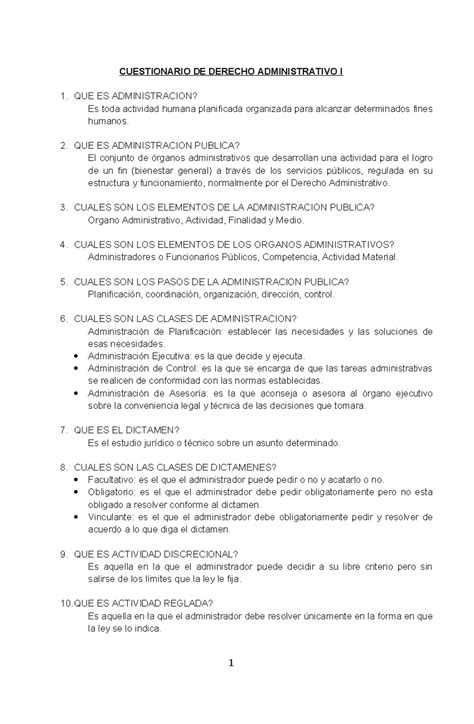 CUESTIONARIO DE DERECHO ADMINISTRATIVO I

1. QUE ES ADMINISTRACION?
Es toda actividad humana planificada organizada para alcanzar determinados fines humanos.

2. QUE ES ADMINISTRACION PUBLICA?
El conjunto de órganos administrativos que desarrollan una actividad para el logro de un fin (bienestar general) a través de los servicios públicos, regulada en su estructura y funcionamiento, normalmente por el Derecho Administrativo.

3. CUALES SON LOS ELEMENTOS DE LA ADMINISTRACION PUBLICA?
Organo Administrativo, Actividad, Finalidad y Medio.

4. CUALES SON LOS ELEMENTOS DE LOS ORGANOS ADMINISTRATIVOS?
Administradores o Funcionarios Públicos, Competencia, Actividad Material.

5. CUALES SON LOS PASOS DE LA ADMINISTRACION PUBLICA?
Planificación, coordinación, organización, dirección, control.

6. CUALES SON LAS CLASES DE ADMINISTRACION?
Administración de Planificación: establecer las necesidades y las soluciones de esas necesidades.
• Administración Ejecutiva: es la que decide y ejecuta.
• Administración de Control: es la que se encarga de que las tareas administrativas se realicen de conformidad con las normas establecidas.
• Administración de Asesoría: es la que aconseja o asesora al órgano ejecutivo sobre la conveniencia legal y técnica de las decisiones que tomara.

7. QUE ES EL DICTAMEN?
Es el estudio jurídico o técnico sobre un asunto determinado.

8. CUALES SON LAS CLASES DE DICTAMENES?
• Facultativo: es el que el administrador puede pedir o no y acatarlo o no.
• Obligatorio: es el que el administrador debe pedir obligatoriamente pero no esta obligado a resolver conforme al dictamen.
• Vinculante: es el que el administrador debe obligatoriamente pedir y resolver de acuerdo a lo que diga el dictamen.

9. QUE ES ACTIVIDAD DISCRECIONAL?
Es aquella en la que el administrador puede decidir a su libre criterio pero sin salirse de los límites que la ley le fija.

10. QUE ES ACTIVIDAD REGLADA?
Es aquella en la que el administrador debe resolver únicamente en la forma en que la ley se lo indica.

1